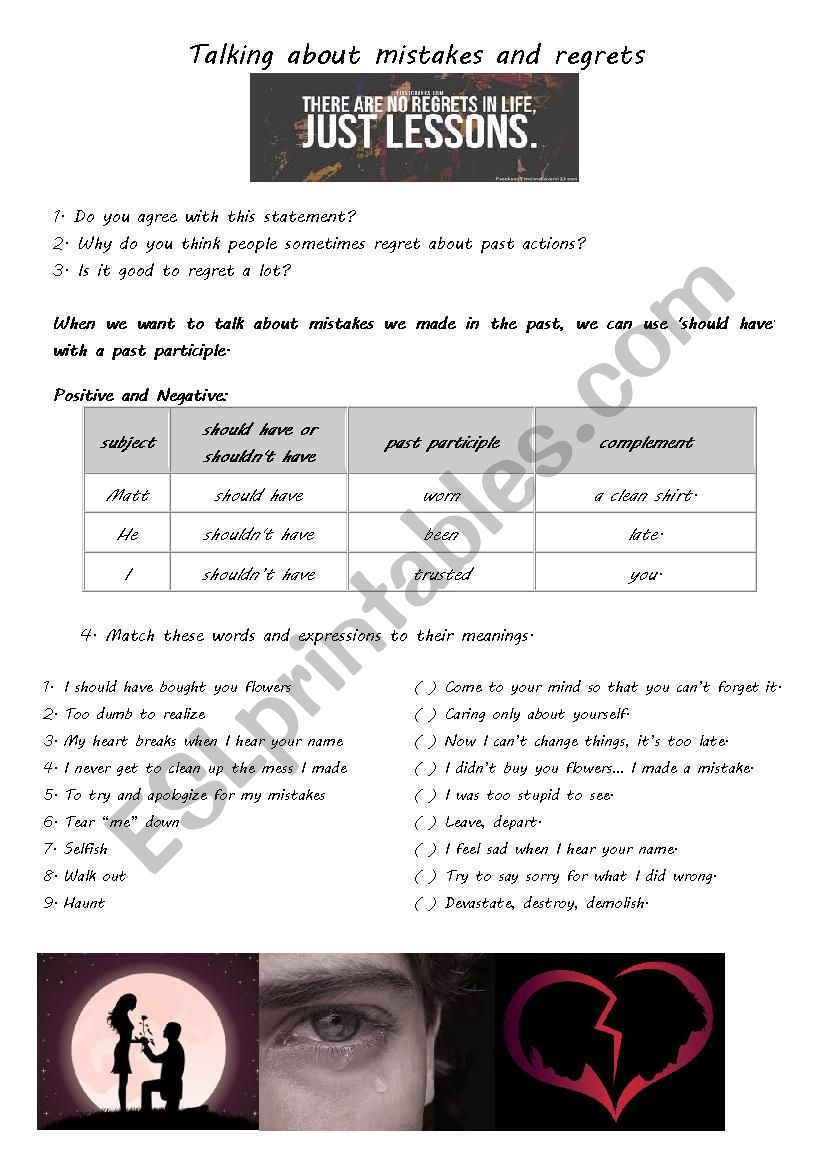 Talking about mistakes and regrets

THERE ARE NO REGRETS IN LIFE, JUST LESSONS.

1. Do you agree with this statement?
2. Why do you think people sometimes regret about past actions?
3. Is it good to regret a lot?

When we want to talk about mistakes we made in the past, we can use 'should have' with a past participle.

Positive and Negative:

| subject | should have or shouldn't have | past participle | complement |
|---|---|---|---|
| Matt | should have | worn | a clean shirt. |
| He | shouldn't have | been | late. |
| I | shouldn't have | trusted | you. |

4. Match these words and expressions to their meanings.

1. I should have bought you flowers
2. Too dumb to realize
3. My heart breaks when I hear your name
4. I never get to clean up the mess I made
5. To try and apologize for my mistakes
6. Tear "me" down
7. Selfish
8. Walk out
9. Haunt

( ) Come to your mind so that you can't forget it.
( ) Caring only about yourself.
( ) Now I can't change things, it's too late.
( ) I didn't buy you flowers... I made a mistake.
( ) I was too stupid to see.
( ) Leave, depart.
( ) I feel sad when I hear your name.
( ) Try to say sorry for what I did wrong.
( ) Devastate, destroy, demolish.

ESLprintables.com